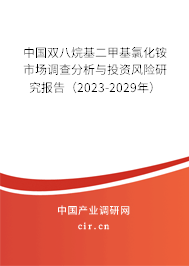 中国双八烷基二甲基氯化铵市场调查分析与投资风险研究报告（2023-2029年）

中国产业调研网

cir.cn